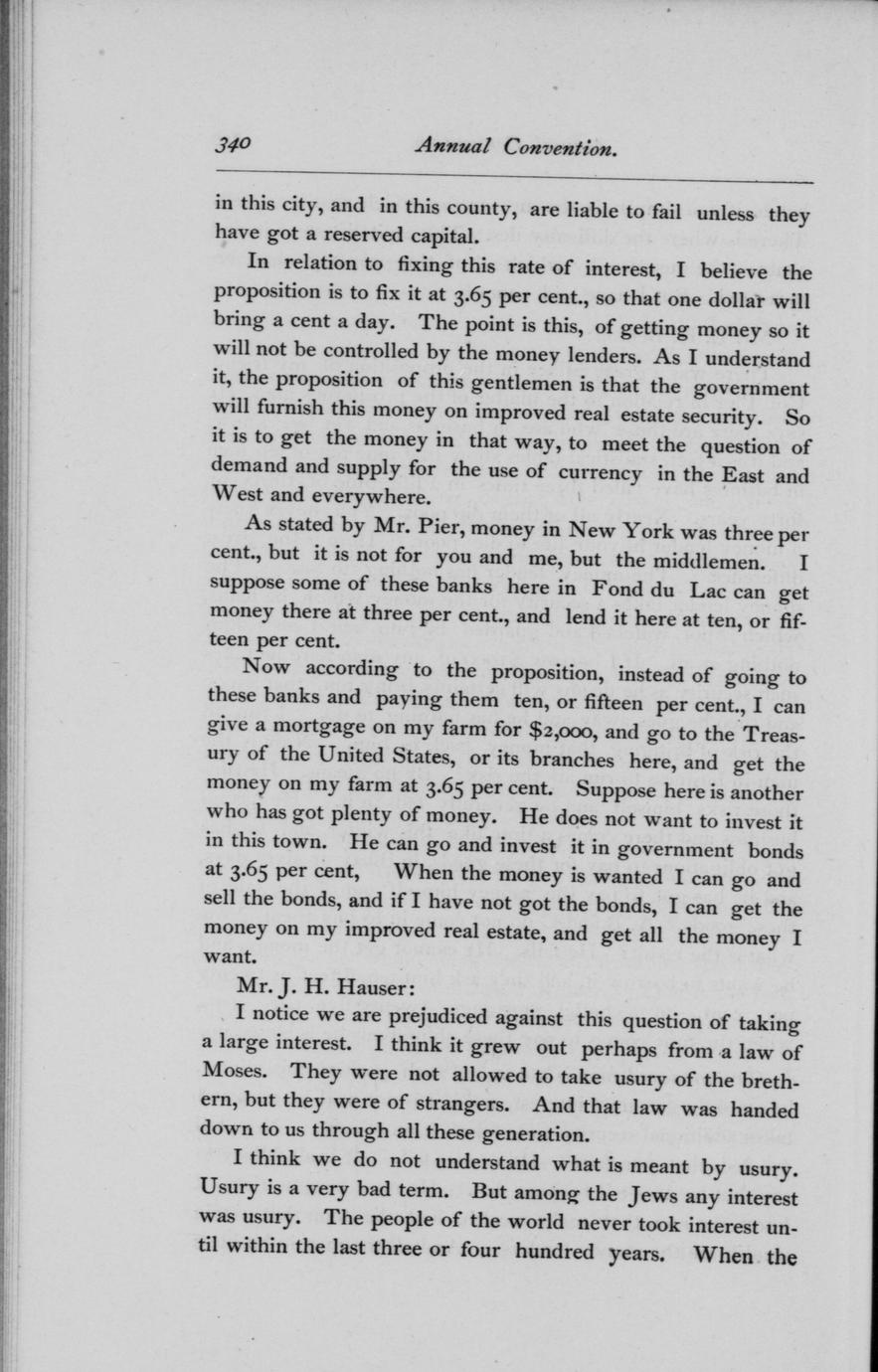 340 Annual Convention.

in this city, and in this county, are liable to fail unless they have got a reserved capital.

In relation to fixing this rate of interest, I believe the proposition is to fix it at 3.65 per cent., so that one dollar will bring a cent a day. The point is this, of getting money so it will not be controlled by the money lenders. As I understand it, the proposition of this gentlemen is that the government will furnish this money on improved real estate security. So it is to get the money in that way, to meet the question of demand and supply for the use of currency in the East and West and everywhere.

As stated by Mr. Pier, money in New York was three per cent., but it is not for you and me, but the middlemen. I suppose some of these banks here in Fond du Lac can get money there at three per cent., and lend it here at ten, or fifteen per cent.

Now according to the proposition, instead of going to these banks and paying them ten, or fifteen per cent., I can give a mortgage on my farm for $2,000, and go to the Treasury of the United States, or its branches here, and get the money on my farm at 3.65 per cent. Suppose here is another who has got plenty of money. He does not want to invest it in this town. He can go and invest it in government bonds at 3.65 per cent, When the money is wanted I can go and sell the bonds, and if I have not got the bonds, I can get the money on my improved real estate, and get all the money I want.

Mr. J. H. Hauser:

I notice we are prejudiced against this question of taking a large interest. I think it grew out perhaps from a law of Moses. They were not allowed to take usury of the brethern, but they were of strangers. And that law was handed down to us through all these generation.

I think we do not understand what is meant by usury. Usury is a very bad term. But among the Jews any interest was usury. The people of the world never took interest until within the last three or four hundred years. When the